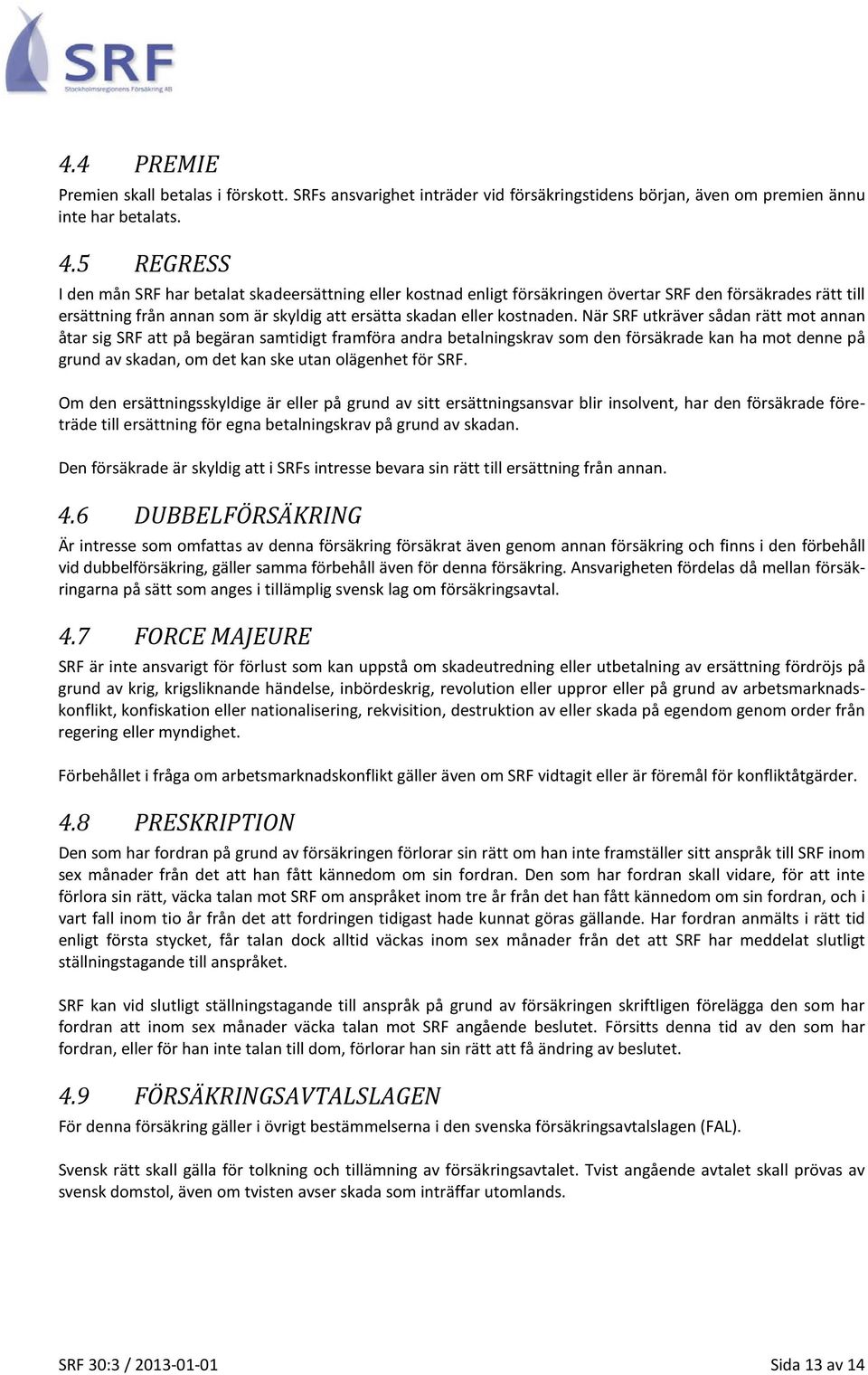 SRF
Stockholmsregionens Försäkring AB

4.4 PREMIE
Premien skall betalas i förskott. SRFs ansvarighet inträder vid försäkringstidens början, även om premien ännu inte har betalats.

4.5 REGRESS
I den mån SRF har betalat skadeersättning eller kostnad enligt försäkringen övertar SRF den försäkrades rätt till ersättning från annan som är skyldig att ersätta skadan eller kostnaden. När SRF utkräver sådan rätt mot annan åtar sig SRF att på begäran samtidigt framföra andra betalningskrav som den försäkrade kan ha mot denne på grund av skadan, om det kan ske utan olägenhet för SRF.

Om den ersättningsskyldige är eller på grund av sitt ersättningsansvar blir insolvent, har den försäkrade företräde till ersättning för egna betalningskrav på grund av skadan.

Den försäkrade är skyldig att i SRFs intresse bevara sin rätt till ersättning från annan.

4.6 DUBBELFÖRSÄKRING
Är intresse som omfattas av denna försäkring försäkrat även genom annan försäkring och finns i den förbehåll vid dubbelförsäkring, gäller samma förbehåll även för denna försäkring. Ansvarigheten fördelas då mellan försäkringarna på sätt som anges i tillämplig svensk lag om försäkringsavtal.

4.7 FORCE MAJEURE
SRF är inte ansvarigt för förlust som kan uppstå om skadeutredning eller utbetalning av ersättning fördröjs på grund av krig, krigsliknande händelse, inbördeskrig, revolution eller uppror eller på grund av arbetsmarknadskonflikt, konfiskation eller nationalisering, rekvisition, destruktion av eller skada på egendom genom order från regering eller myndighet.

Förbehållet i fråga om arbetsmarknadskonflikt gäller även om SRF vidtagit eller är föremål för konfliktåtgärder.

4.8 PRESKRIPTION
Den som har fordran på grund av försäkringen förlorar sin rätt om han inte framställer sitt anspråk till SRF inom sex månader från det att han fått kännedom om sin fordran. Den som har fordran skall vidare, för att inte förlora sin rätt, väcka talan mot SRF om anspråket inom tre år från det han fått kännedom om sin fordran, och i vart fall inom tio år från det att fordringen tidigast hade kunnat göras gällande. Har fordran anmälts i rätt tid enligt första stycket, får talan dock alltid väckas inom sex månader från det att SRF har meddelat slutligt ställningstagande till anspråket.

SRF kan vid slutligt ställningstagande till anspråk på grund av försäkringen skriftligen förelägga den som har fordran att inom sex månader väcka talan mot SRF angående beslutet. Försitts denna tid av den som har fordran, eller för han inte talan till dom, förlorar han sin rätt att få ändring av beslutet.

4.9 FÖRSÄKRINGSAVTALSLAGEN
För denna försäkring gäller i övrigt bestämmelserna i den svenska försäkringsavtalslagen (FAL).

Svensk rätt skall gälla för tolkning och tillämning av försäkringsavtalet. Tvist angående avtalet skall prövas av svensk domstol, även om tvisten avser skada som inträffar utomlands.

SRF 30:3 / 2013-01-01
Sida 13 av 14